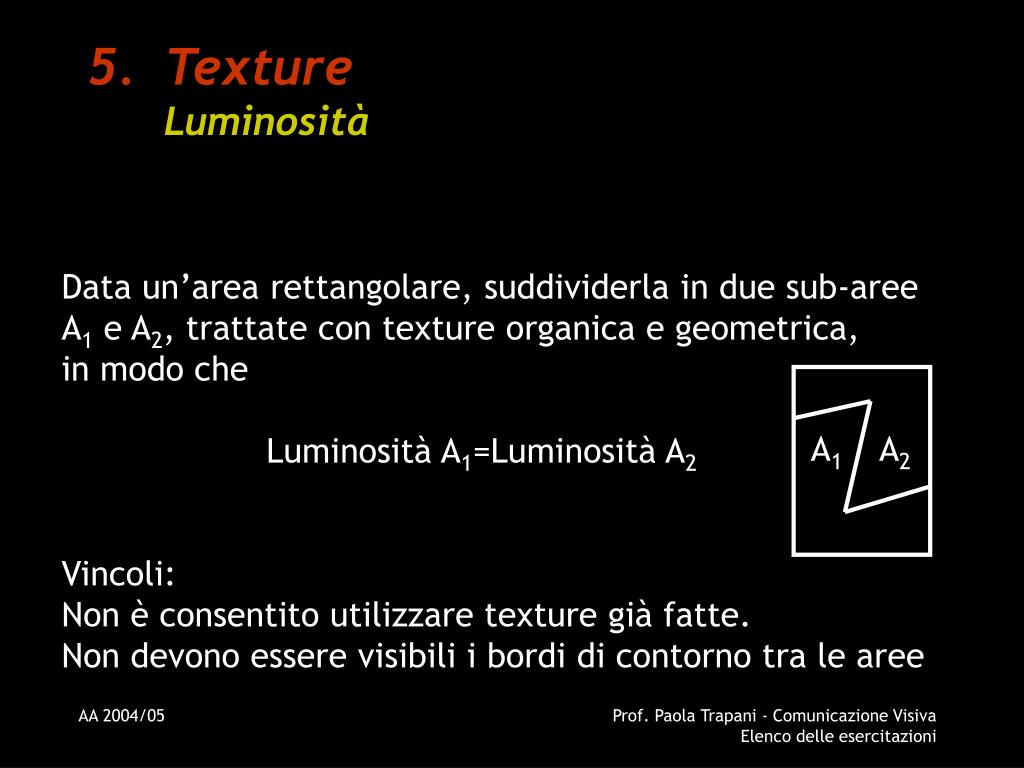 5. Texture
Luminosità

Data un’area rettangolare, suddividerla in due sub-aree $A_1$ e $A_2$, trattate con texture organica e geometrica, in modo che

Luminosità $A_1$=Luminosità $A_2$

$A_1$ $A_2$

Vincoli:
Non è consentito utilizzare texture già fatte.
Non devono essere visibili i bordi di contorno tra le aree

AA 2004/05

Prof. Paola Trapani - Comunicazione Visiva
Elenco delle esercitazioni